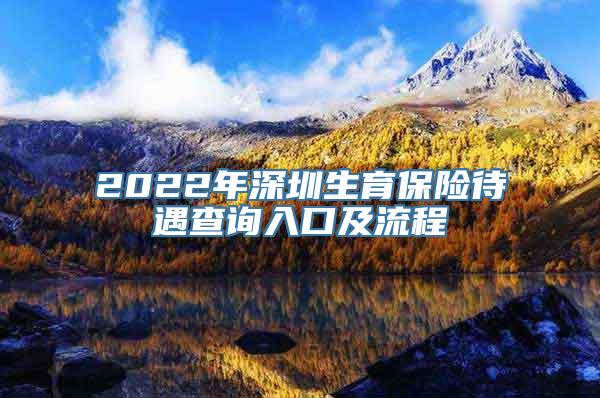 2022年深圳生育保险待遇查询入口及流程